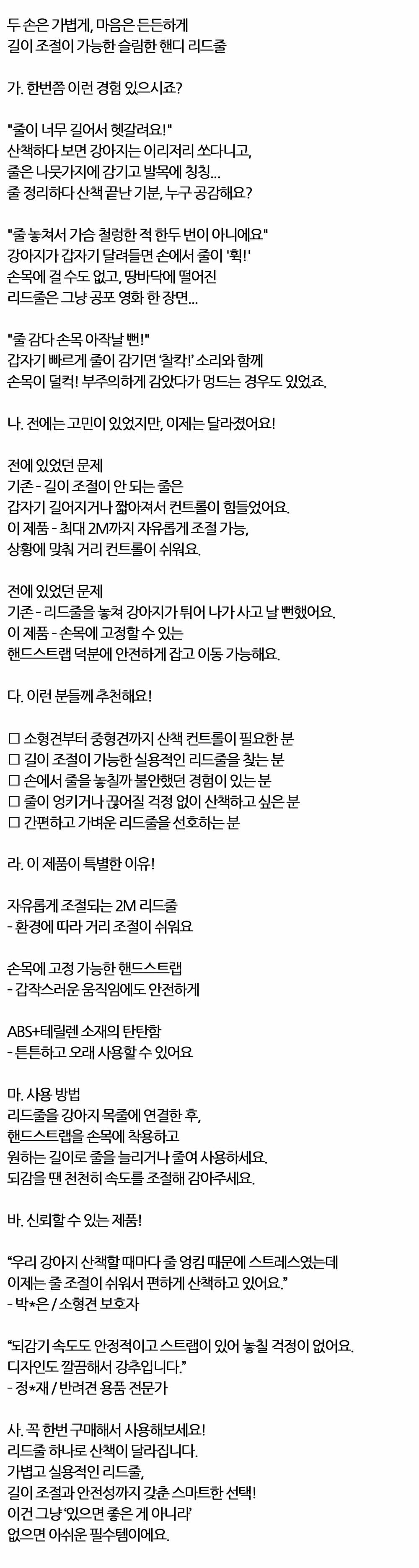 두 손은 가볍게, 마음은 든든하게
길이 조절이 가능한 슬림한 핸디 리드줄

가. 한번쯤 이런 경험 있으시죠?

"줄이 너무 길어서 헷갈려요!"
산책하다 보면 강아지는 이리저리 쏘다니고,
줄은 나뭇가지에 감기고 발목에 칭칭...
줄 정리하다 산책 끝난 기분, 누구 공감해요?

"줄 놓쳐서 가슴 철렁한 적 한두 번이 아니에요"
강아지가 갑자기 달려들면 손에서 줄이 '휙!'
손목에 걸 수도 없고, 땅바닥에 떨어진
리드줄은 그냥 공포 영화 한 장면...

"줄 감다 손목 아작날 뻔!"
갑자기 빠르게 줄이 감기면 '찰칵!' 소리와 함께
손목이 덜컥! 부주의하게 감았다가 멍드는 경우도 있었죠.

나. 전에는 고민이 있었지만, 이제는 달라졌어요!

전에 있었던 문제
기존 - 길이 조절이 안 되는 줄은
갑자기 길어지거나 짧아져서 컨트롤이 힘들었어요.
이 제품 - 최대 2M까지 자유롭게 조절 가능,
상황에 맞춰 거리 컨트롤이 쉬워요.

전에 있었던 문제
기존 - 리드줄을 놓쳐 강아지가 튀어 나가 사고 날 뻔했어요.
이 제품 - 손목에 고정할 수 있는
핸드스트랩 덕분에 안전하게 잡고 이동 가능해요.

다. 이런 분들께 추천해요!

☐ 소형견부터 중형견까지 산책 컨트롤이 필요한 분
☐ 길이 조절이 가능한 실용적인 리드줄을 찾는 분
☐ 손에서 줄을 놓칠까 불안했던 경험이 있는 분
☐ 줄이 엉키거나 끊어질 걱정 없이 산책하고 싶은 분
☐ 간편하고 가벼운 리드줄을 선호하는 분

라. 이 제품이 특별한 이유!

자유롭게 조절되는 2M 리드줄
- 환경에 따라 거리 조절이 쉬워요

손목에 고정 가능한 핸드스트랩
- 갑작스러운 움직임에도 안전하게

ABS+테릴렌 소재의 탄탄함
- 튼튼하고 오래 사용할 수 있어요

마. 사용 방법
리드줄을 강아지 목줄에 연결한 후,
핸드스트랩을 손목에 착용하고
원하는 길이로 줄을 늘리거나 줄여 사용하세요.
되감을 땐 천천히 속도를 조절해 감아주세요.

바. 신뢰할 수 있는 제품!

"우리 강아지 산책할 때마다 줄 엉킴 때문에 스트레스였는데
이제는 줄 조절이 쉬워서 편하게 산책하고 있어요."
- 박*은 / 소형견 보호자

"되감기 속도도 안정적이고 스트랩이 있어 놓칠 걱정이 없어요.
디자인도 깔끔해서 강추입니다."
- 정*재 / 반려견 용품 전문가

사. 꼭 한번 구매해서 사용해보세요!
리드줄 하나로 산책이 달라집니다.
가볍고 실용적인 리드줄,
길이 조절과 안전성까지 갖춘 스마트한 선택!
이건 그냥 '있으면 좋은 게 아니라'
없으면 아쉬운 필수템이에요.